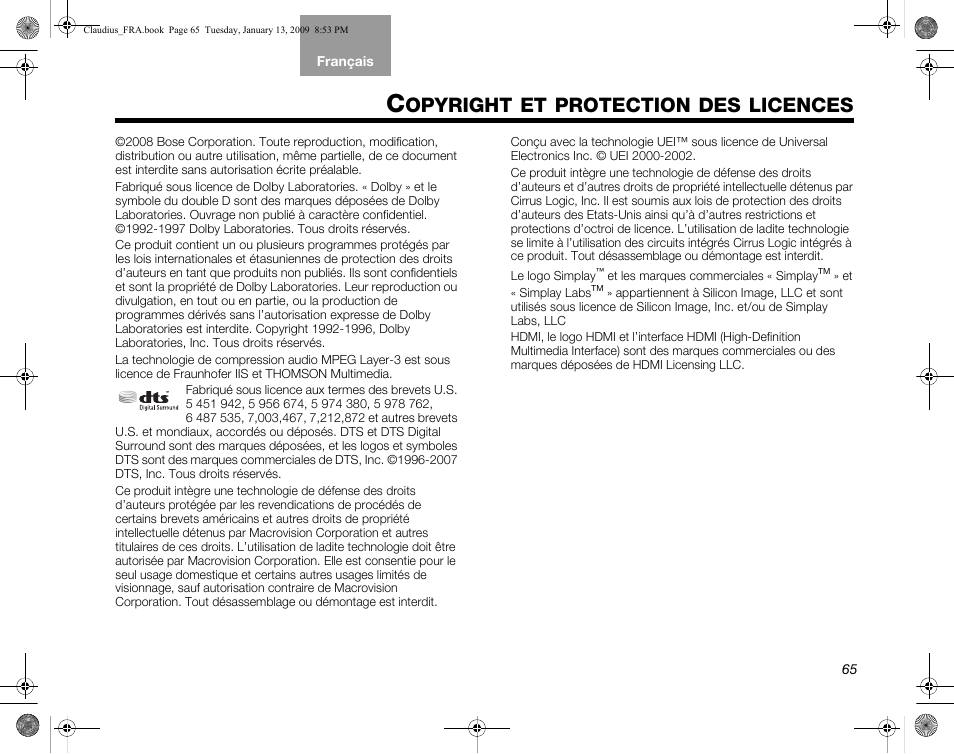 Claudius_FRA.book Page 65 Tuesday, January 13, 2009 8:53 PM

Français

COPYRIGHT ET PROTECTION DES LICENCES

©2008 Bose Corporation. Toute reproduction, modification, distribution ou autre utilisation, même partielle, de ce document est interdite sans autorisation écrite préalable.

Fabriqué sous licence de Dolby Laboratories. « Dolby » et le symbole du double D sont des marques déposées de Dolby Laboratories. Ouvrage non publié à caractère confidentiel. ©1992-1997 Dolby Laboratories. Tous droits réservés.

Ce produit contient un ou plusieurs programmes protégés par les lois internationales et étasuniennes de protection des droits d'auteurs en tant que produits non publiés. Ils sont confidentiels et sont la propriété de Dolby Laboratories. Leur reproduction ou divulgation, en tout ou en partie, ou la production de programmes dérivés sans l'autorisation expresse de Dolby Laboratories est interdite. Copyright 1992-1996, Dolby Laboratories, Inc. Tous droits réservés.

La technologie de compression audio MPEG Layer-3 est sous licence de Fraunhofer IIS et THOMSON Multimedia.

dts Digital Surround

Fabriqué sous licence aux termes des brevets U.S. 5 451 942, 5 956 674, 5 974 380, 5 978 762, 6 487 535, 7,003,467, 7,212,872 et autres brevets U.S. et mondiaux, accordés ou déposés. DTS et DTS Digital Surround sont des marques déposées, et les logos et symboles DTS sont des marques commerciales de DTS, Inc. ©1996-2007 DTS, Inc. Tous droits réservés.

Ce produit intègre une technologie de défense des droits d'auteurs protégée par les revendications de procédés de certains brevets américains et autres droits de propriété intellectuelle détenus par Macrovision Corporation et autres titulaires de ces droits. L'utilisation de ladite technologie doit être autorisée par Macrovision Corporation. Elle est consentie pour le seul usage domestique et certains autres usages limités de visionnage, sauf autorisation contraire de Macrovision Corporation. Tout désassemblage ou démontage est interdit.

Conçu avec la technologie UEI™ sous licence de Universal Electronics Inc. © UEI 2000-2002.

Ce produit intègre une technologie de défense des droits d'auteurs et d'autres droits de propriété intellectuelle détenus par Cirrus Logic, Inc. Il est soumis aux lois de protection des droits d'auteurs des Etats-Unis ainsi qu'à d'autres restrictions et protections d'octroi de licence. L'utilisation de ladite technologie se limite à l'utilisation des circuits intégrés Cirrus Logic intégrés à ce produit. Tout désassemblage ou démontage est interdit.

Le logo Simplay™ et les marques commerciales « Simplay™ » et « Simplay Labs™ » appartiennent à Silicon Image, LLC et sont utilisés sous licence de Silicon Image, Inc. et/ou de Simplay Labs, LLC

HDMI, le logo HDMI et l'interface HDMI (High-Definition Multimedia Interface) sont des marques commerciales ou des marques déposées de HDMI Licensing LLC.

65